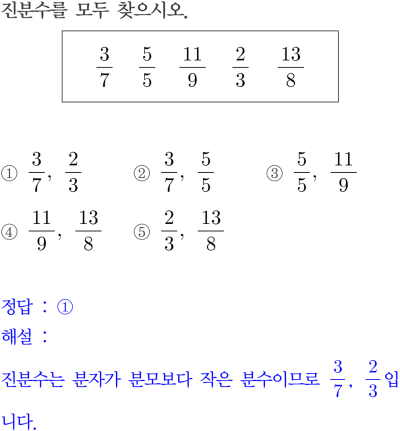 진분수를 모두 찾으시오.

$\frac{3}{7}$ $\frac{5}{5}$ $\frac{11}{9}$ $\frac{2}{3}$ $\frac{13}{8}$

① $\frac{3}{7}$, $\frac{2}{3}$ ② $\frac{3}{7}$, $\frac{5}{5}$ ③ $\frac{5}{5}$, $\frac{11}{9}$
④ $\frac{11}{9}$, $\frac{13}{8}$ ⑤ $\frac{2}{3}$, $\frac{13}{8}$

정답 : ①
해설 :
진분수는 분자가 분모보다 작은 분수이므로 $\frac{3}{7}$, $\frac{2}{3}$입니다.